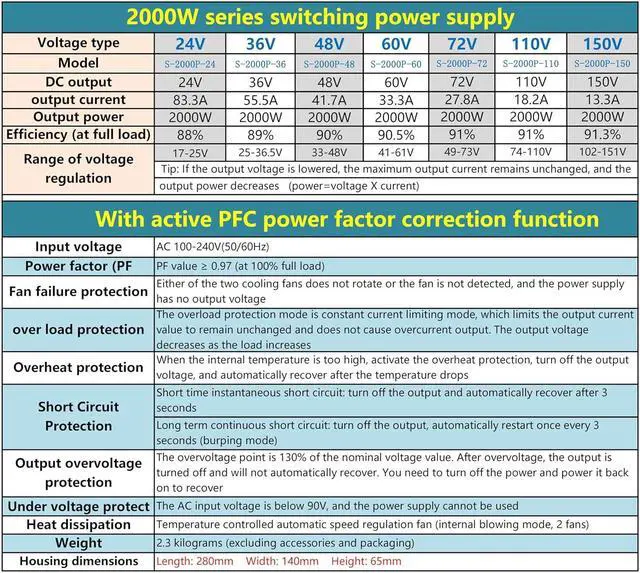 2000W series switching power supply

| Voltage type | 24V | 36V | 48V | 60V | 72V | 110V | 150V |
|---|---|---|---|---|---|---|---|
| Model | S-2000P-24 | S-2000P-36 | S-2000P-48 | S-2000P-60 | S-2000P-72 | S-2000P-110 | S-2000P-150 |
| DC output | 24V | 36V | 48V | 60V | 72V | 110V | 150V |
| output current | 83.3A | 55.5A | 41.7A | 33.3A | 27.8A | 18.2A | 13.3A |
| Output power | 2000W | 2000W | 2000W | 2000W | 2000W | 2000W | 2000W |
| Efficiency (at full load) | 88% | 89% | 90% | 90.5% | 91% | 91% | 91.3% |
| Range of voltage regulation | 17-25V | 25-36.5V | 33-48V | 41-61V | 49-73V | 74-110V | 102-151V |
| | Tip: If the output voltage is lowered, the maximum output current remains unchanged, and the output power decreases (power=voltage X current) | | | | | | |

With active PFC power factor correction function

| | |
|---|---|
| Input voltage | AC 100-240V(50/60Hz) |
| Power factor (PF | PF value ≥ 0.97 (at 100% full load) |
| Fan failure protection | Either of the two cooling fans does not rotate or the fan is not detected, and the power supply has no output voltage |
| over load protection | The overload protection mode is constant current limiting mode, which limits the output current value to remain unchanged and does not cause overcurrent output. The output voltage decreases as the load increases |
| Overheat protection | When the internal temperature is too high, activate the overheat protection, turn off the output voltage, and automatically recover after the temperature drops |
| Short Circuit Protection | Short time instantaneous short circuit: turn off the output and automatically recover after 3 seconds |
| | Long term continuous short circuit: turn off the output, automatically restart once every 3 seconds (burping mode) |
| Output overvoltage protection | The overvoltage point is 130% of the nominal voltage value. After overvoltage, the output is turned off and will not automatically recover. You need to turn off the power and power it back on to recover |
| Under voltage protect | The AC input voltage is below 90V, and the power supply cannot be used |
| Heat dissipation | Temperature controlled automatic speed regulation fan (internal blowing mode, 2 fans) |
| Weight | 2.3 kilograms (excluding accessories and packaging) |
| Housing dimensions | Length: 280mm Width: 140mm Height: 65mm |